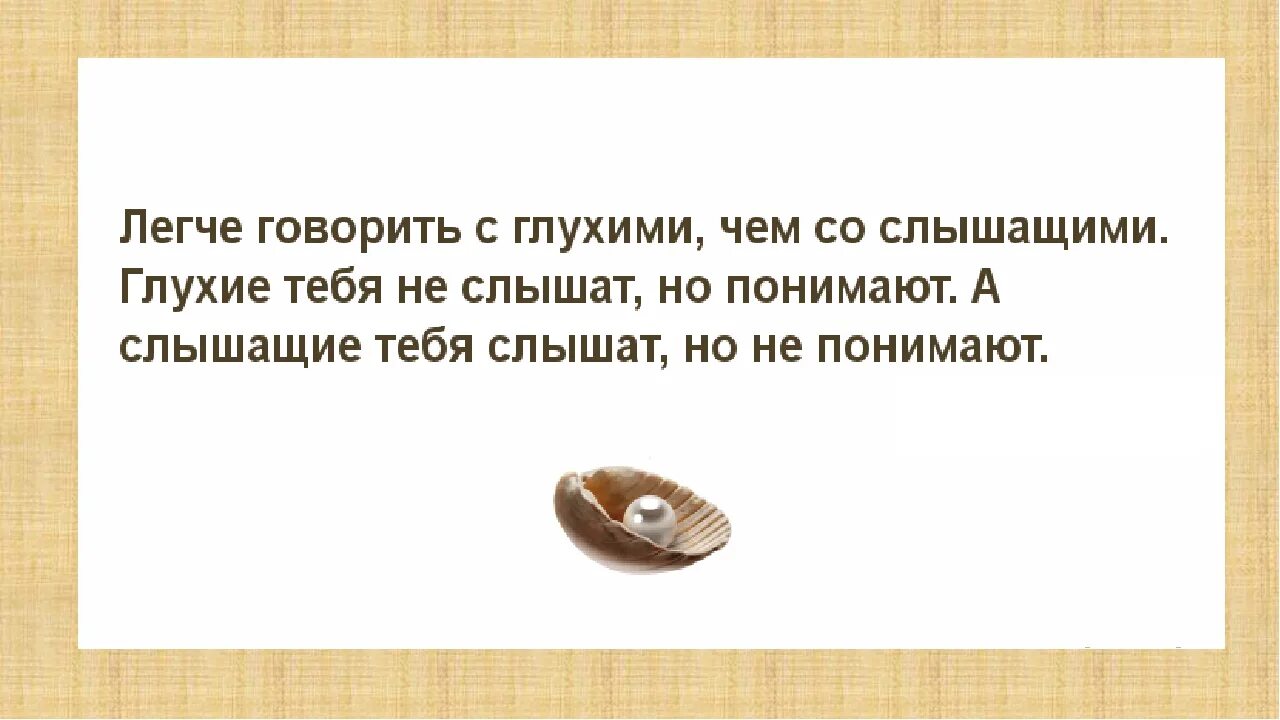 Легче говорить с глухими, чем со слышащими. Глухие тебя не слышат, но понимают. А слышащие тебя слышат, но не понимают.